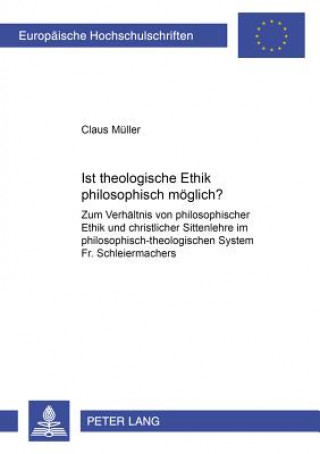 Europäische Hochschulschriften

Claus Müller

Ist theologische Ethik philosophisch möglich?

Zum Verhältnis von philosophischer Ethik und christlicher Sittenlehre im philosophisch-theologischen System Fr. Schleiermachers

PETER LANG